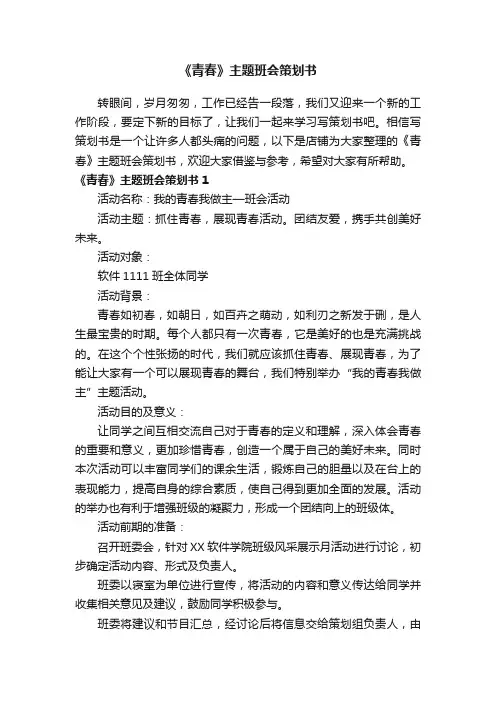 《青春》主题班会策划书

转眼间，岁月匆匆，工作已经告一段落，我们又迎来一个新的工作阶段，要定下新的目标了，让我们一起来学习写策划书吧。相信写策划书是一个让许多人都头痛的问题，以下是店铺为大家整理的《青春》主题班会策划书，欢迎大家借鉴与参考，希望对大家有所帮助。

《青春》主题班会策划书 1

活动名称：我的青春我做主—班会活动

活动主题：抓住青春，展现青春活动。团结友爱，携手共创美好未来。

活动对象：

软件 1111 班全体同学

活动背景：

青春如初春，如朝日，如百卉之萌动，如利刃之新发于硎，是人生最宝贵的时期。每个人都只有一次青春，它是美好的也是充满挑战的。在这个个性张扬的时代，我们就应该抓住青春、展现青春，为了能让大家有一个可以展现青春的舞台，我们特别举办“我的青春我做主”主题活动。

活动目的及意义：

让同学之间互相交流自己对于青春的定义和理解，深入体会青春的重要和意义，更加珍惜青春，创造一个属于自己的美好未来。同时本次活动可以丰富同学们的课余生活，锻炼自己的胆量以及在台上的表现能力，提高自身的综合素质，使自己得到更加全面的发展。活动的举办也有利于增强班级的凝聚力，形成一个团结向上的班级体。

活动前期的准备：

召开班委会，针对 XX 软件学院班级风采展示月活动进行讨论，初步确定活动内容、形式及负责人。

班委以寝室为单位进行宣传，将活动的内容和意义传达给同学并收集相关意见及建议，鼓励同学积极参与。

班委将建议和节目汇总，经讨论后将信息交给策划组负责人，由